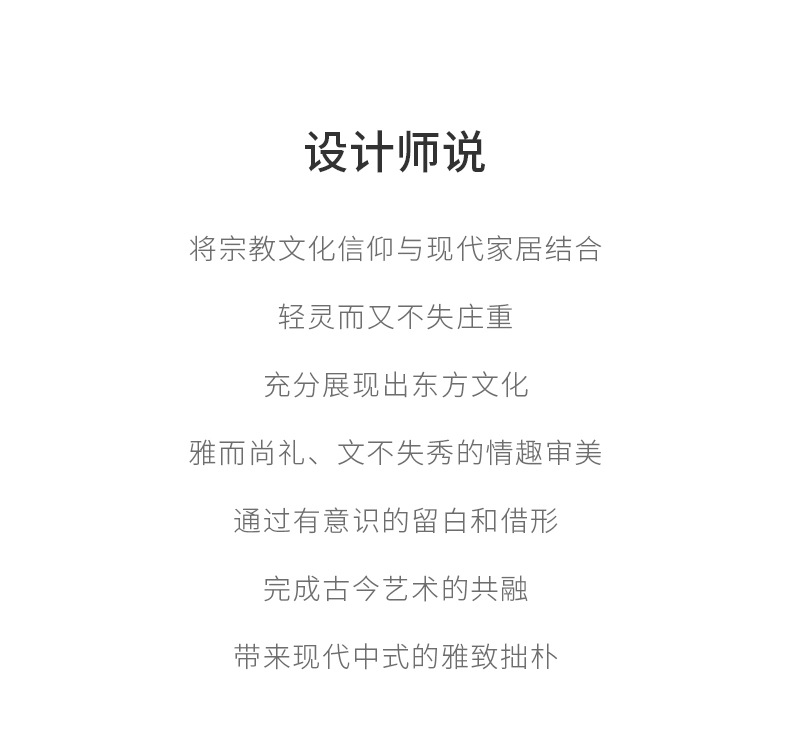 设计师说

将宗教文化信仰与现代家居结合

轻灵而又不失庄重

充分展现出东方文化

雅而尚礼、文不失秀的情趣审美

通过有意识的留白和借形

完成古今艺术的共融

带来现代中式的雅致拙朴